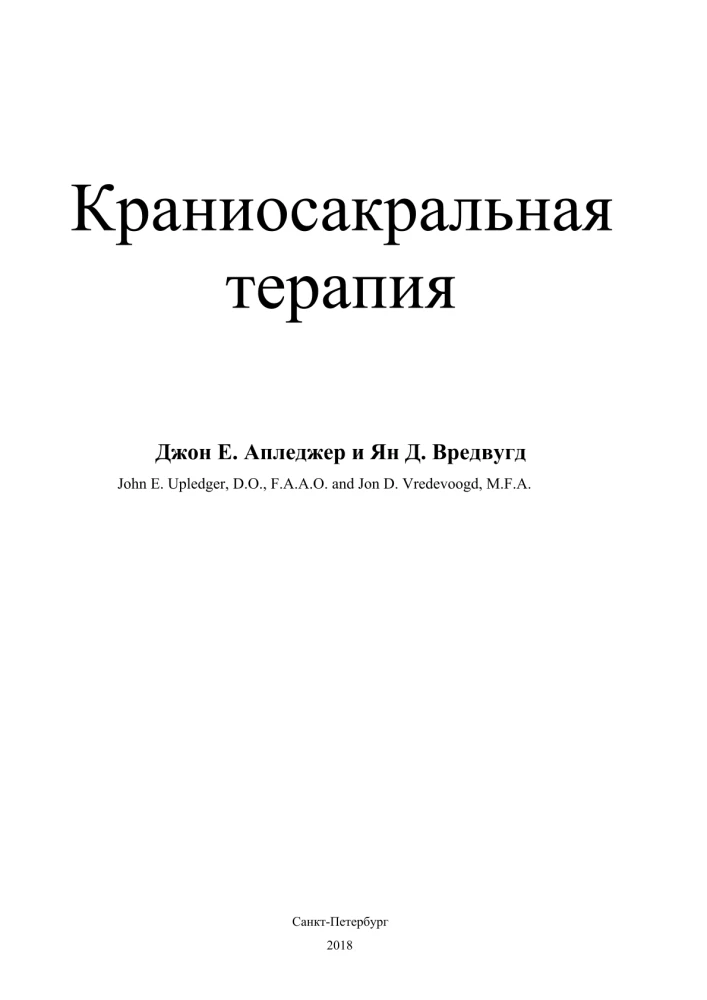 Краниосакральная терапия

Джон Е. Апледжер и Ян Д. Вредвугд
John E. Upledger, D.O., F.A.A.O. and Jon D. Vredevoogd, M.F.A.

Санкт-Петербург
2018